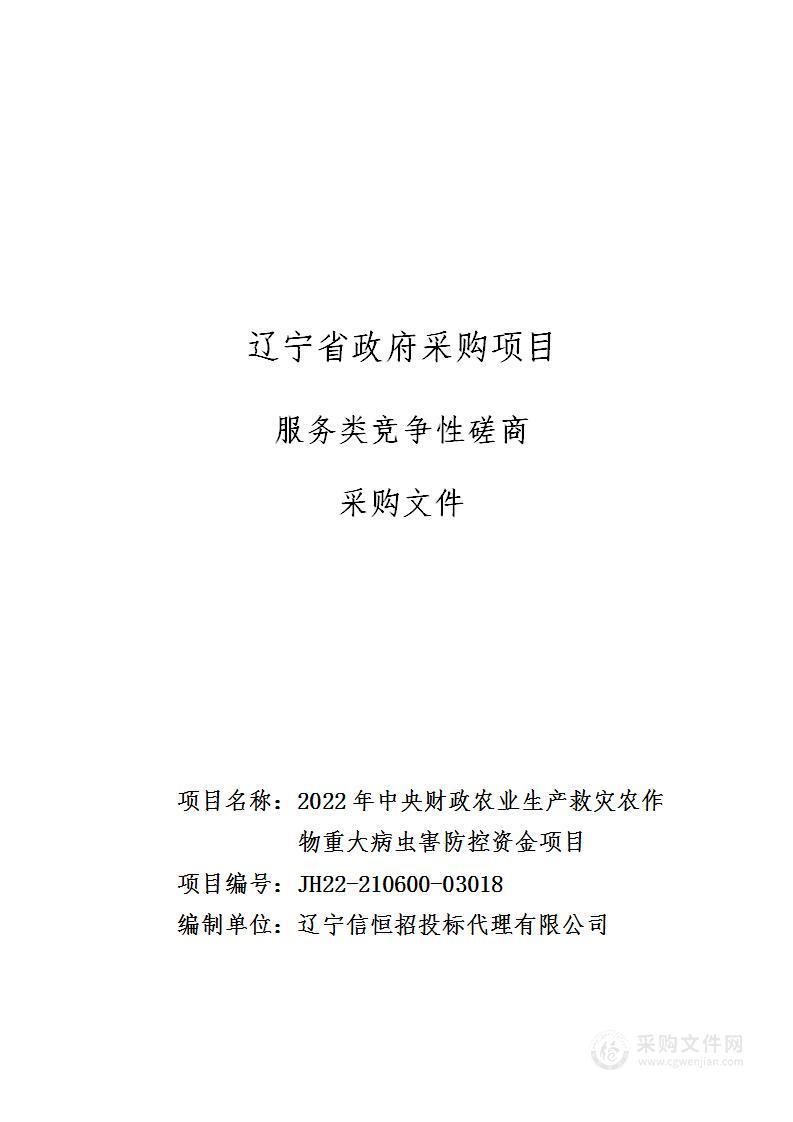 辽宁省政府采购项目

服务类竞争性磋商

采购文件

项目名称：2022年中央财政农业生产救灾农作物重大病虫害防控资金项目

项目编号：JH22-210600-03018

编制单位：辽宁信恒招投标代理有限公司

采购文件网
www.cgwenjian.com